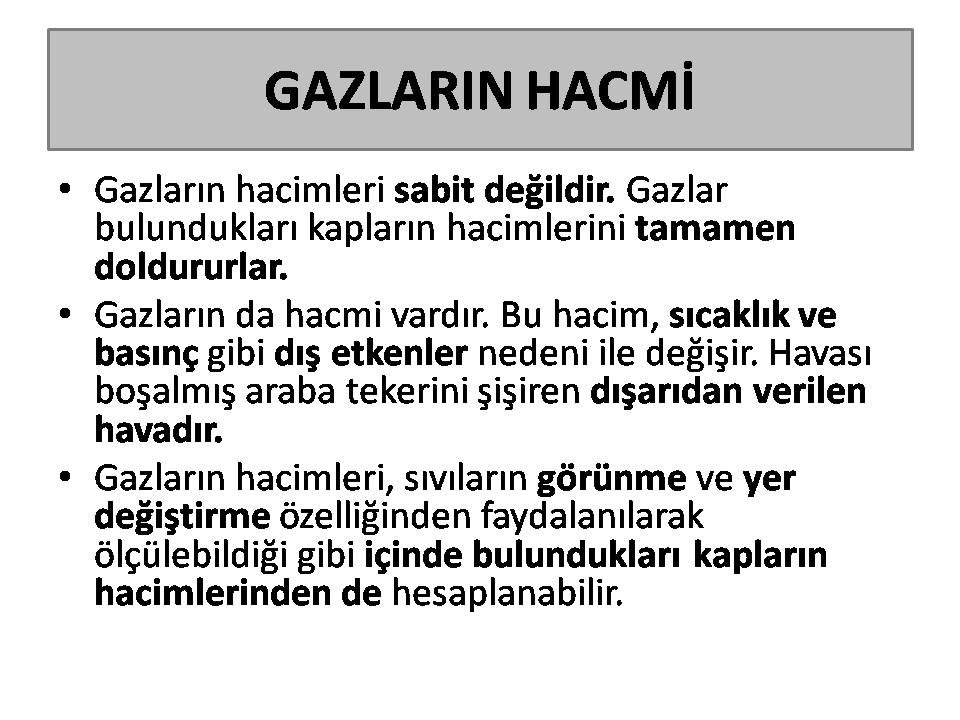 GAZLARIN HACMİ

• Gazların hacimleri sabit değildir. Gazlar bulundukları kapların hacimlerini tamamen doldururlar.

• Gazların da hacmi vardır. Bu hacim, sıcaklık ve basınç gibi dış etkenler nedeni ile değişir. Havası boşalmış araba tekerini şişiren dışarıdan verilen havadır.

• Gazların hacimleri, sıvıların görünme ve yer değiştirme özelliğinden faydalanılarak ölçülebildiği gibi içinde bulundukları kapların hacimlerinden de hesaplanabilir.